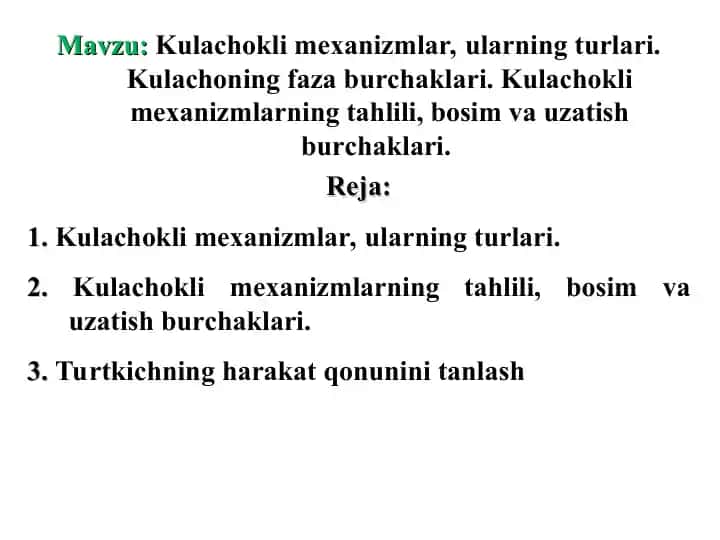 Mavzu: Kulachokli mexanizmlar, ularning turlari. Kulachoning faza burchaklari. Kulachokli mexanizmlarning tahlili, bosim va uzatish burchaklari.

Reja:

1. Kulachokli mexanizmlar, ularning turlari.

2. Kulachokli mexanizmlarning tahlili, bosim va uzatish burchaklari.

3. Turtkichning harakat qonunini tanlash